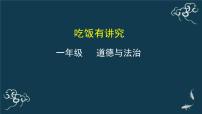 吃饭有讲究

一年级　道德与法治